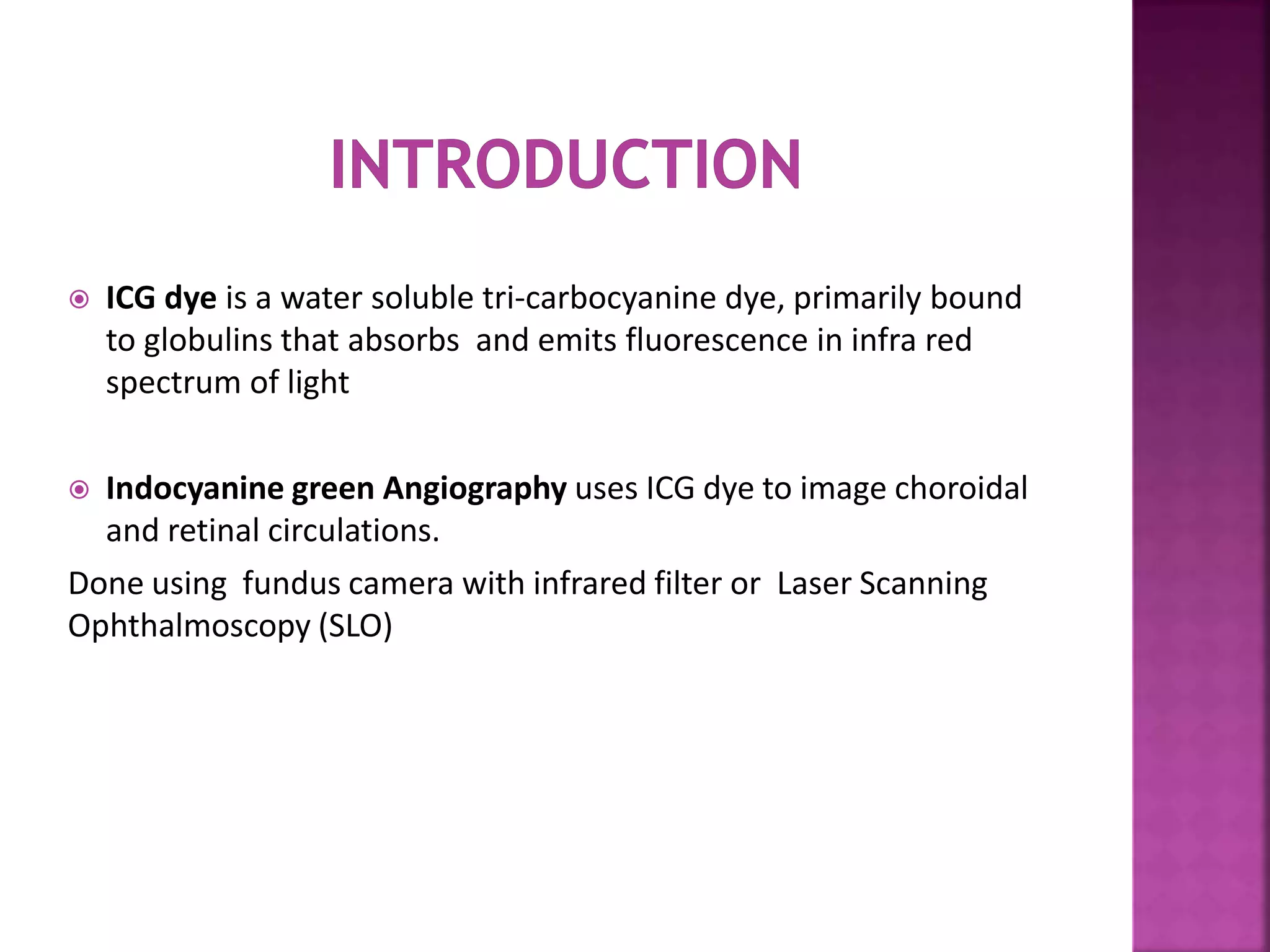 INTRODUCTION

ICG dye is a water soluble tri-carbocyanine dye, primarily bound to globulins that absorbs and emits fluorescence in infra red spectrum of light

Indocyanine green Angiography uses ICG dye to image choroidal and retinal circulations.

Done using fundus camera with infrared filter or Laser Scanning Ophthalmoscopy (SLO)